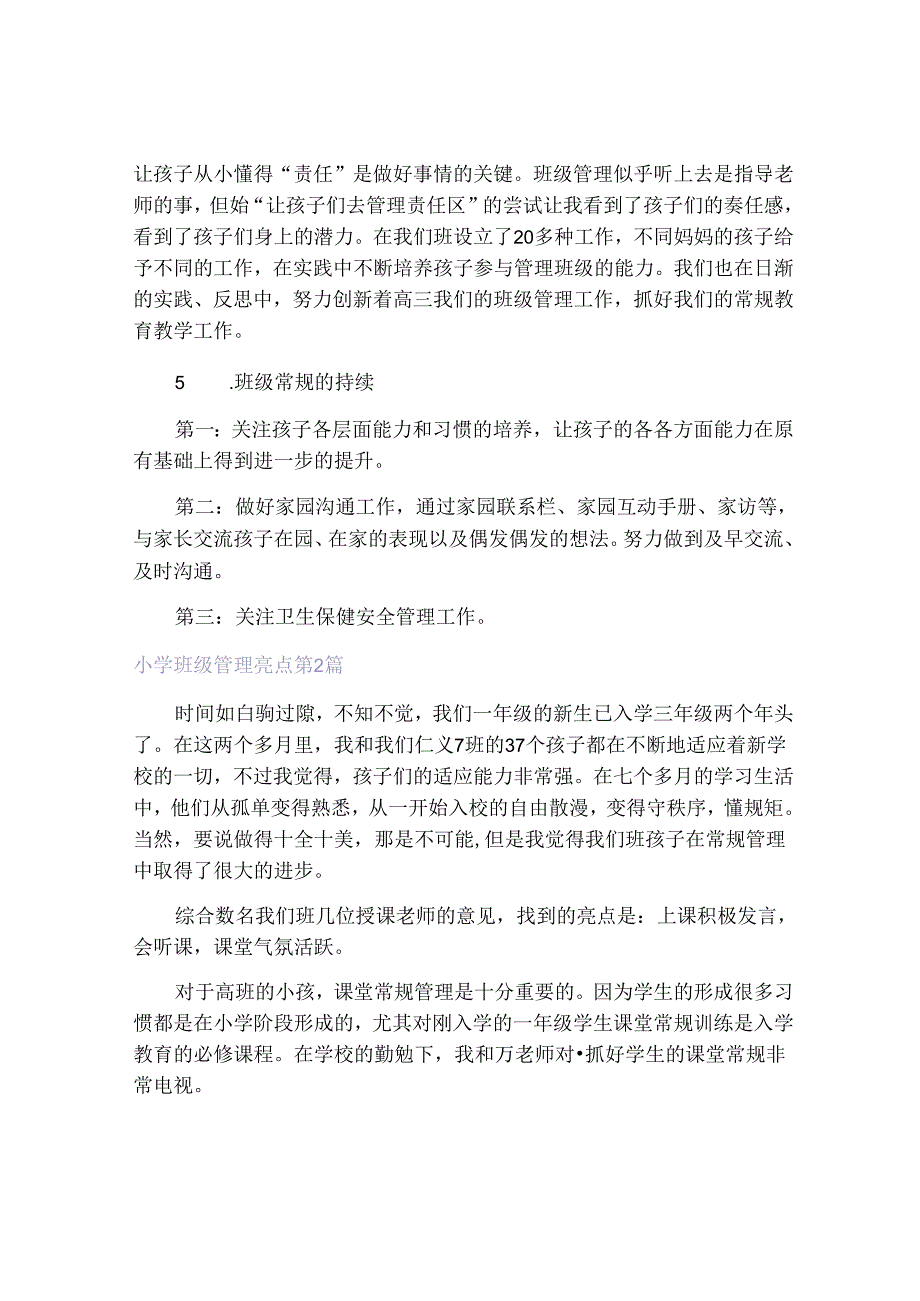 让孩子从小懂得“责任”是做好事情的关键。班级管理似乎听上去是指导老师的事，但始“让孩子们去管理责任区”的尝试让我看到了孩子们的奏任感，看到了孩子们身上的潜力。在我们班设立了20多种工作，不同妈妈的孩子给予不同的工作，在实践中不断培养孩子参与管理班级的能力。我们也在日渐的实践、反思中，努力创新着高三我们的班级管理工作，抓好我们的常规教育教学工作。

5　.班级常规的持续

第一：关注孩子各层面能力和习惯的培养，让孩子的各各方面能力在原有基础上得到进一步的提升。

第二：做好家园沟通工作，通过家园联系栏、家园互动手册、家访等，与家长交流孩子在园、在家的表现以及偶发偶发的想法。努力做到及早交流、及时沟通。

第三：关注卫生保健安全管理工作。

小学班级管理亮点第2篇

时间如白驹过隙，不知不觉，我们一年级的新生已入学三年级两个年头了。在这两个多月里，我和我们仁义7班的37个孩子都在不断地适应着新学校的一切，不过我觉得，孩子们的适应能力非常强。在七个多月的学习生活中，他们从孤单变得熟悉，从一开始入校的自由散漫，变得守秩序，懂规矩。当然，要说做得十全十美，那是不可能,但是我觉得我们班孩子在常规管理中取得了很大的进步。

综合数名我们班几位授课老师的意见，找到的亮点是：上课积极发言，会听课，课堂气氛活跃。

对于高班的小孩，课堂常规管理是十分重要的。因为学生的形成很多习惯都是在小学阶段形成的，尤其对刚入学的一年级学生课堂常规训练是入学教育的必修课程。在学校的勤勉下，我和万老师对•抓好学生的课堂常规非常电视。